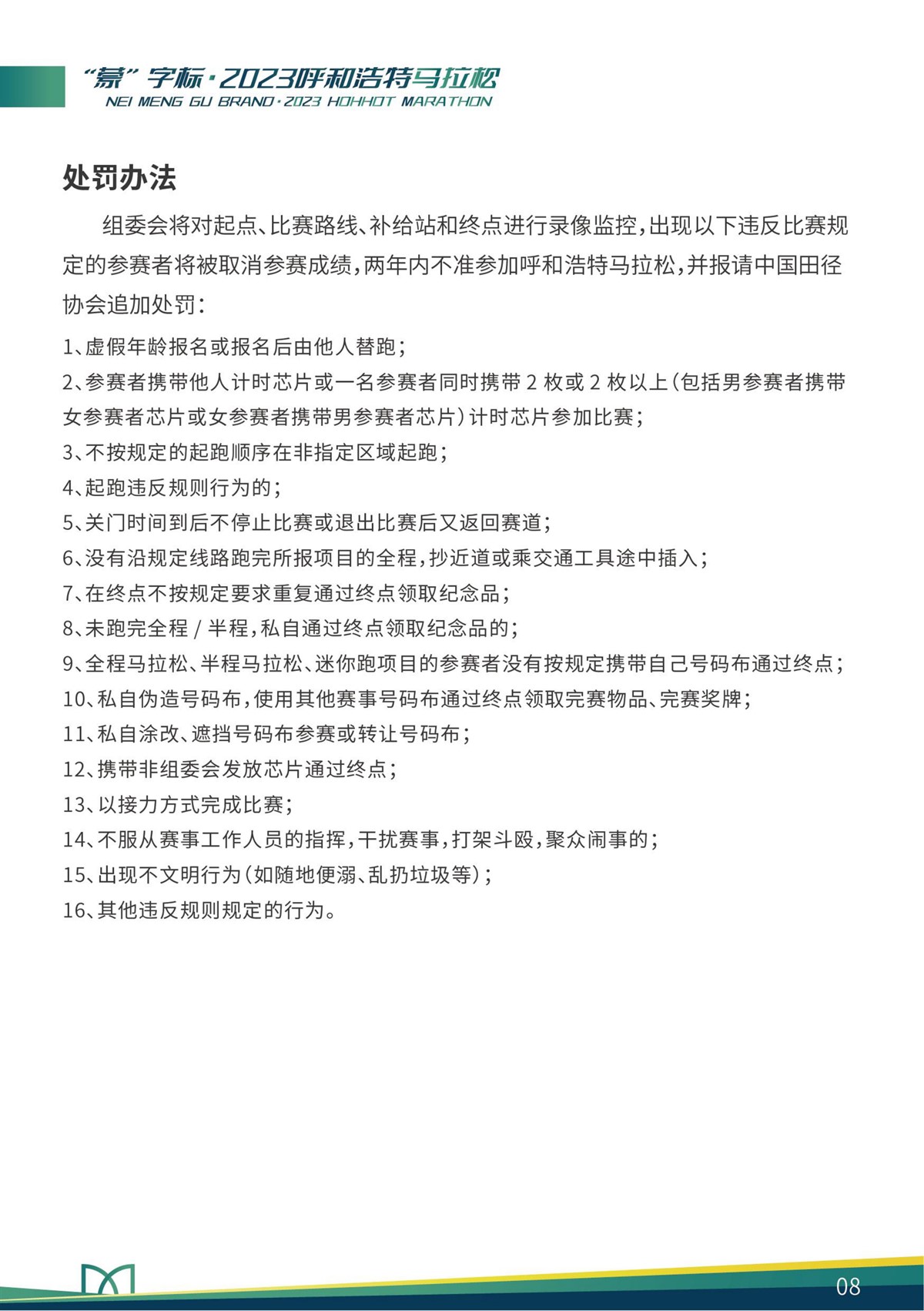 “蒙”字标·2023呼和浩特马拉松
NEI MENG GU BRAND·2023 HOHHOT MARATHON

处罚办法

组委会将对起点、比赛路线、补给站和终点进行录像监控，出现以下违反比赛规定的参赛者将被取消参赛成绩，两年内不准参加呼和浩特马拉松，并报请中国田径协会追加处罚：

1、虚假年龄报名或报名后由他人替跑；
2、参赛者携带他人计时芯片或一名参赛者同时携带 2 枚或 2 枚以上（包括男参赛者携带女参赛者芯片或女参赛者携带男参赛者芯片）计时芯片参加比赛；
3、不按规定的起跑顺序在非指定区域起跑；
4、起跑违反规则行为的；
5、关门时间到后不停止比赛或退出比赛后又返回赛道；
6、没有沿规定线路跑完所报项目的全程，抄近道或乘交通工具途中插入；
7、在终点不按规定要求重复通过终点领取纪念品；
8、未跑完全程 / 半程，私自通过终点领取纪念品的；
9、全程马拉松、半程马拉松、迷你跑项目的参赛者没有按规定携带自己号码布通过终点；
10、私自伪造号码布，使用其他赛事号码布通过终点领取完赛物品、完赛奖牌；
11、私自涂改、遮挡号码布参赛或转让号码布；
12、携带非组委会发放芯片通过终点；
13、以接力方式完成比赛；
14、不服从赛事工作人员的指挥，干扰赛事，打架斗殴，聚众闹事的；
15、出现不文明行为（如随地便溺、乱扔垃圾等）；
16、其他违反规则规定的行为。

08